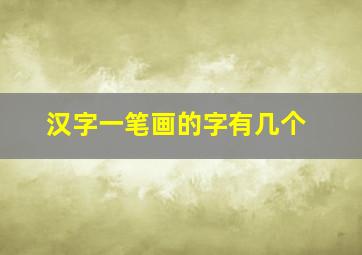 汉字一笔画的字有几个